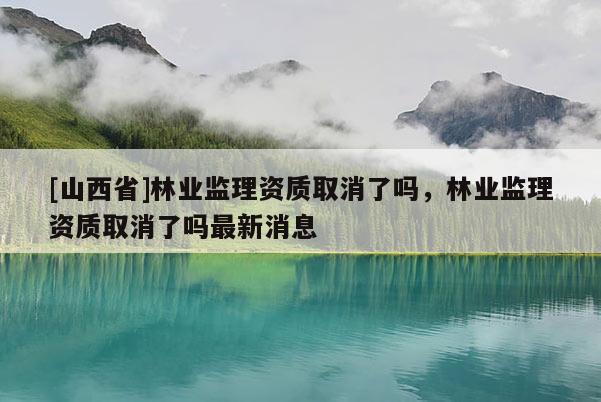 [山西省]林业监理资质取消了吗，林业监理资质取消了吗最新消息